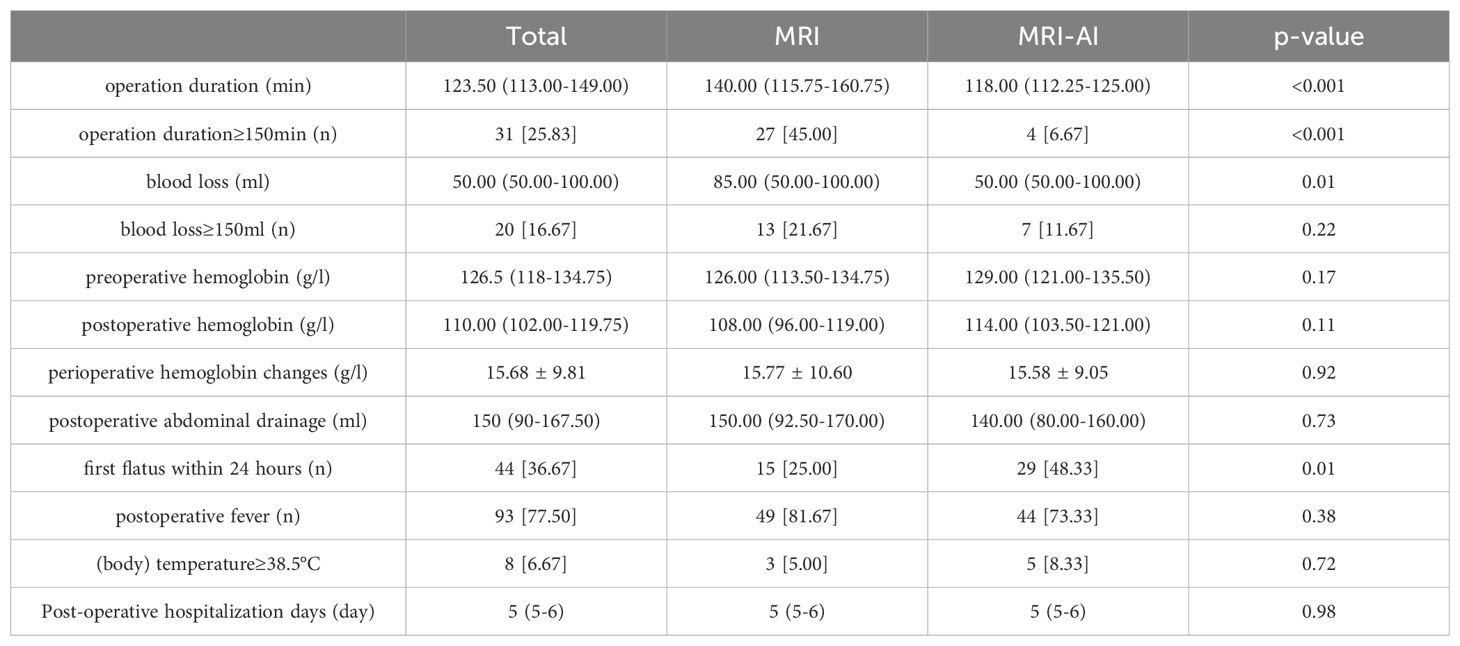 | | Total | MRI | MRI-AI | p-value |
|---|---|---|---|---|
| operation duration (min) | 123.50 (113.00-149.00) | 140.00 (115.75-160.75) | 118.00 (112.25-125.00) | <0.001 |
| operation duration≥150min (n) | 31 [25.83] | 27 [45.00] | 4 [6.67] | <0.001 |
| blood loss (ml) | 50.00 (50.00-100.00) | 85.00 (50.00-100.00) | 50.00 (50.00-100.00) | 0.01 |
| blood loss≥150ml (n) | 20 [16.67] | 13 [21.67] | 7 [11.67] | 0.22 |
| preoperative hemoglobin (g/l) | 126.5 (118-134.75) | 126.00 (113.50-134.75) | 129.00 (121.00-135.50) | 0.17 |
| postoperative hemoglobin (g/l) | 110.00 (102.00-119.75) | 108.00 (96.00-119.00) | 114.00 (103.50-121.00) | 0.11 |
| perioperative hemoglobin changes (g/l) | 15.68 ± 9.81 | 15.77 ± 10.60 | 15.58 ± 9.05 | 0.92 |
| postoperative abdominal drainage (ml) | 150 (90-167.50) | 150.00 (92.50-170.00) | 140.00 (80.00-160.00) | 0.73 |
| first flatus within 24 hours (n) | 44 [36.67] | 15 [25.00] | 29 [48.33] | 0.01 |
| postoperative fever (n) | 93 [77.50] | 49 [81.67] | 44 [73.33] | 0.38 |
| (body) temperature≥38.5°C | 8 [6.67] | 3 [5.00] | 5 [8.33] | 0.72 |
| Post-operative hospitalization days (day) | 5 (5-6) | 5 (5-6) | 5 (5-6) | 0.98 |